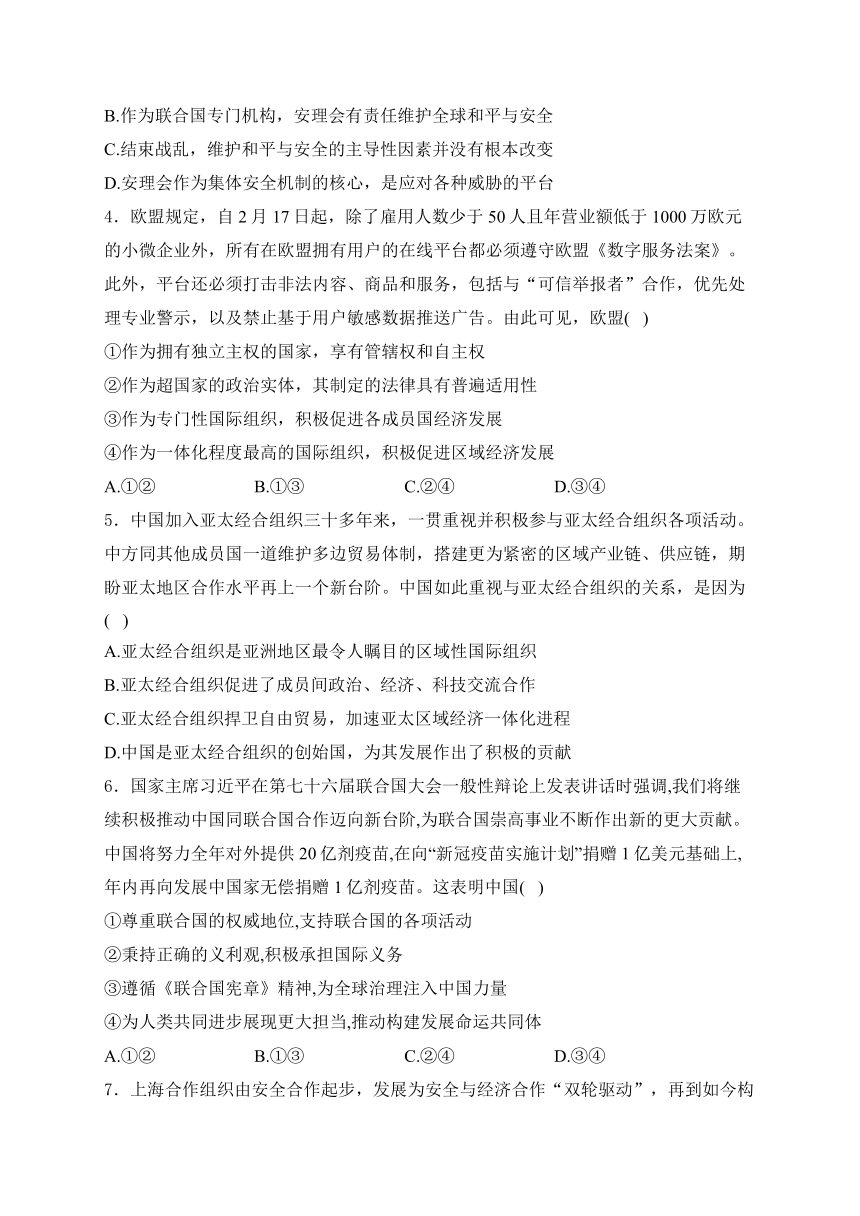 B.作为联合国专门机构，安理会有责任维护全球和平与安全
C.结束战乱，维护和平与安全的主导性因素并没有根本改变
D.安理会作为集体安全机制的核心，是应对各种威胁的平台
4．欧盟规定，自 2 月 17 日起，除了雇用人数少于 50 人且年营业额低于 1000 万欧元的小微企业外，所有在欧盟拥有用户的在线平台都必须遵守欧盟《数字服务法案》。此外，平台还必须打击非法内容、商品和服务，包括与“可信举报者”合作，优先处理专业警示，以及禁止基于用户敏感数据推送广告。由此可见，欧盟( )
①作为拥有独立主权的国家，享有管辖权和自主权
②作为超国家的政治实体，其制定的法律具有普遍适用性
③作为专门性国际组织，积极促进各成员国经济发展
④作为一体化程度最高的国际组织，积极促进区域经济发展
A.①② B.①③ C.②④ D.③④
5．中国加入亚太经合组织三十多年来，一贯重视并积极参与亚太经合组织各项活动。中方同其他成员国一道维护多边贸易体制，搭建更为紧密的区域产业链、供应链，期盼亚太地区合作水平再上一个新台阶。中国如此重视与亚太经合组织的关系，是因为( )
A.亚太经合组织是亚洲地区最令人瞩目的区域性国际组织
B.亚太经合组织促进了成员间政治、经济、科技交流合作
C.亚太经合组织捍卫自由贸易，加速亚太区域经济一体化进程
D.中国是亚太经合组织的创始国，为其发展作出了积极的贡献
6．国家主席习近平在第七十六届联合国大会一般性辩论上发表讲话时强调,我们将继续积极推动中国同联合国合作迈向新台阶,为联合国崇高事业不断作出新的更大贡献。中国将努力全年对外提供 20 亿剂疫苗,在向“新冠疫苗实施计划”捐赠 1 亿美元基础上,年内再向发展中国家无偿捐赠 1 亿剂疫苗。这表明中国( )
①尊重联合国的权威地位,支持联合国的各项活动
②秉持正确的义利观,积极承担国际义务
③遵循《联合国宪章》精神,为全球治理注入中国力量
④为人类共同进步展现更大担当,推动构建发展命运共同体
A.①② B.①③ C.②④ D.③④
7．上海合作组织由安全合作起步，发展为安全与经济合作“双轮驱动”，再到如今构